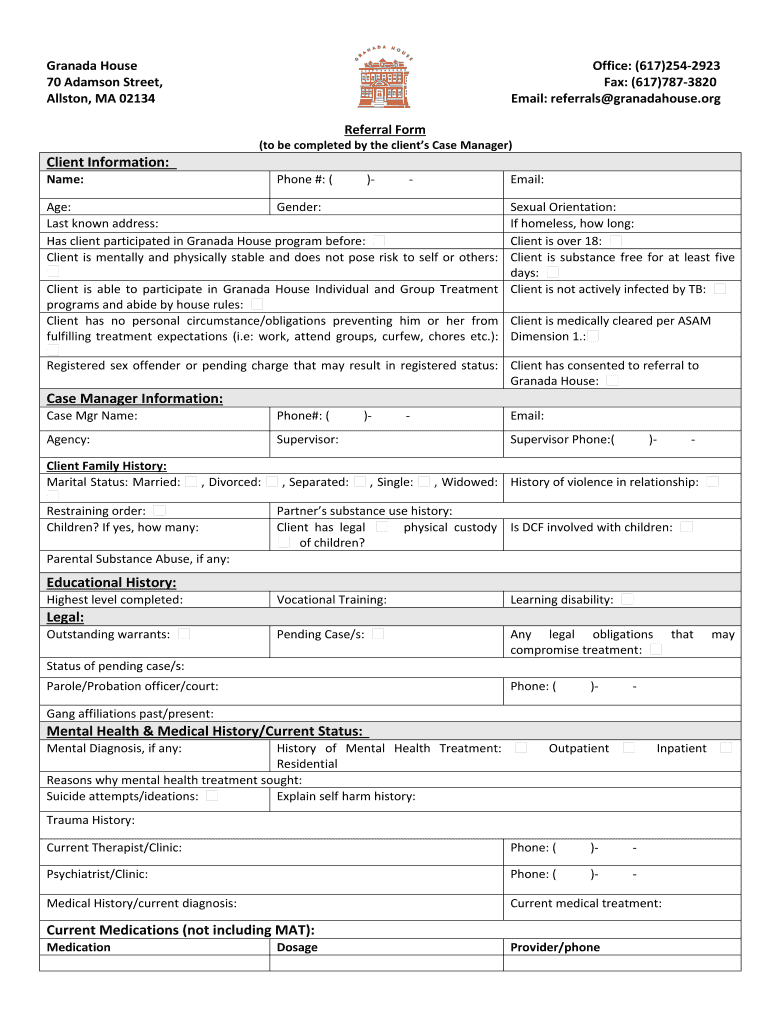 Granada House
70 Adamson Street,
Allston, MA 02134

GRANADA HOUSE

Office: (617)254-2923
Fax: (617)787-3820
Email: referrals@granadahouse.org

Referral Form
(to be completed by the client's Case Manager)

Client Information:

| Name: | Phone #: ( )- - | Email: |
|---|---|---|
| Age: | Gender: | Sexual Orientation: |
| Last known address: | | If homeless, how long: |
| Has client participated in Granada House program before: | | Client is over 18: |
| Client is mentally and physically stable and does not pose risk to self or others: | | Client is substance free for at least five days: |
| Client is able to participate in Granada House Individual and Group Treatment programs and abide by house rules: | | Client is not actively infected by TB: |
| Client has no personal circumstance/obligations preventing him or her from fulfilling treatment expectations (i.e: work, attend groups, curfew, chores etc.): | | Client is medically cleared per ASAM Dimension 1.: |
| Registered sex offender or pending charge that may result in registered status: | | Client has consented to referral to Granada House: |

Case Manager Information:

| Case Mgr Name: | Phone#: ( )- - | Email: |
|---|---|---|
| Agency: | Supervisor: | Supervisor Phone:( )- - |

Client Family History:

| Marital Status: Married: , Divorced: , Separated: , Single: , Widowed: | | History of violence in relationship: |
|---|---|---|
| Restraining order: | Partner's substance use history: | |
| Children? If yes, how many: | Client has legal physical custody of children? | Is DCF involved with children: |
| Parental Substance Abuse, if any: | | |

Educational History:

| Highest level completed: | Vocational Training: | Learning disability: |
|---|---|---|

Legal:

| Outstanding warrants: | Pending Case/s: | Any legal obligations that may compromise treatment: |
|---|---|---|
| Status of pending case/s: | | |
| Parole/Probation officer/court: | | Phone: ( )- - |
| Gang affiliations past/present: | | |

Mental Health & Medical History/Current Status:

| Mental Diagnosis, if any: | History of Mental Health Treatment: Outpatient Inpatient Residential | |
|---|---|---|
| Reasons why mental health treatment sought: | | |
| Suicide attempts/ideations: | Explain self harm history: | |
| Trauma History: | | |
| Current Therapist/Clinic: | | Phone: ( )- - |
| Psychiatrist/Clinic: | | Phone: ( )- - |
| Medical History/current diagnosis: | | Current medical treatment: |

Current Medications (not including MAT):

| Medication | Dosage | Provider/phone |
|---|---|---|
| | | |